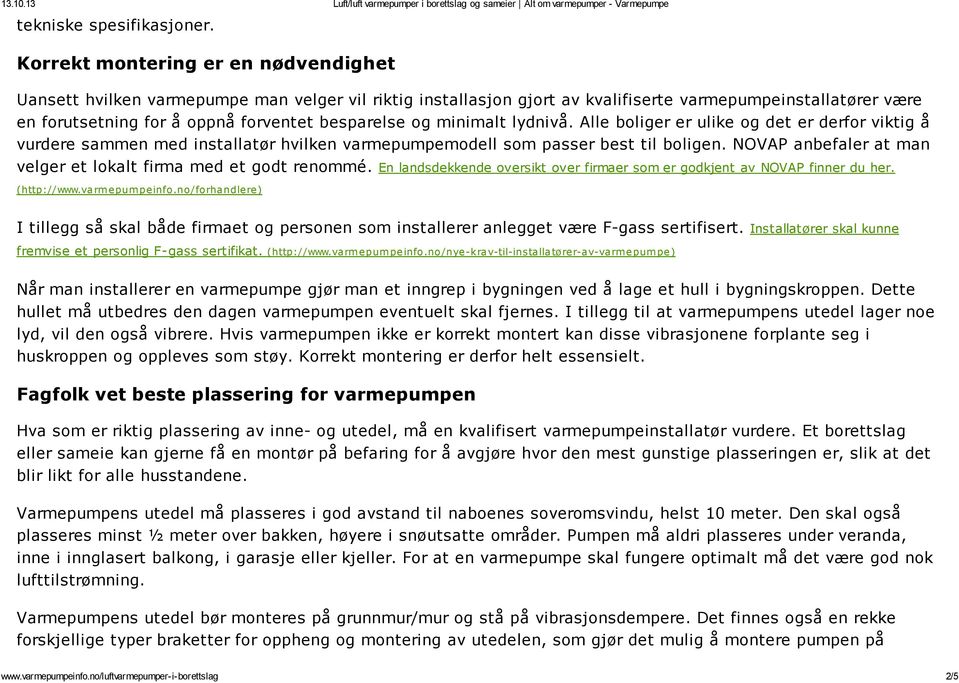 13.10.13 Luft/luft varmepumper i borettslag og sameier | Alt om varmepumper - Varmepumpe

tekniske spesifikasjoner.

Korrekt montering er en nødvendighet

Uansett hvilken varmepumpe man velger vil riktig installasjon gjort av kvalifiserte varmepumpeinstallatører være en forutsetning for å oppnå forventet besparelse og minimalt lydnivå. Alle boliger er ulike og det er derfor viktig å vurdere sammen med installatør hvilken varmepumpemodell som passer best til boligen. NOVAP anbefaler at man velger et lokalt firma med et godt renommé. En landsdekkende oversikt over firmaer som er godkjent av NOVAP finner du her. (http://www.varmepumpeinfo.no/forhandlere)

I tillegg så skal både firmaet og personen som installerer anlegget være F-gass sertifisert. Installatører skal kunne fremvise et personlig F-gass sertifikat. (http://www.varmepumpeinfo.no/nye-krav-til-installatører-av-varmepumpe)

Når man installerer en varmepumpe gjør man et inngrep i bygningen ved å lage et hull i bygningskroppen. Dette hullet må utbedres den dagen varmepumpen eventuelt skal fjernes. I tillegg til at varmepumpens utedel lager noe lyd, vil den også vibrere. Hvis varmepumpen ikke er korrekt montert kan disse vibrasjonene forplante seg i huskroppen og oppleves som støy. Korrekt montering er derfor helt essensielt.

Fagfolk vet beste plassering for varmepumpen

Hva som er riktig plassering av inne- og utedel, må en kvalifisert varmepumpeinstallatør vurdere. Et borettslag eller sameie kan gjerne få en montør på befaring for å avgjøre hvor den mest gunstige plasseringen er, slik at det blir likt for alle husstandene.

Varmepumpens utedel må plasseres i god avstand til naboenes soveromsvindu, helst 10 meter. Den skal også plasseres minst ½ meter over bakken, høyere i snøutsatte områder. Pumpen må aldri plasseres under veranda, inne i innglasert balkong, i garasje eller kjeller. For at en varmepumpe skal fungere optimalt må det være god nok lufttilstrømning.

Varmepumpens utedel bør monteres på grunnmur/mur og stå på vibrasjonsdempere. Det finnes også en rekke forskjellige typer braketter for oppheng og montering av utedelen, som gjør det mulig å montere pumpen på

www.varmepumpeinfo.no/luftvarmepumper-i-borettslag 2/5